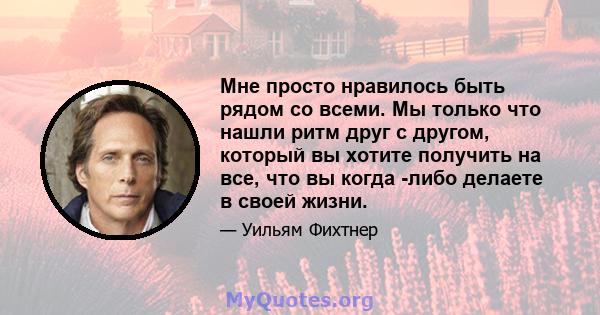 Мне просто нравилось быть рядом со всеми. Мы только что нашли ритм друг с другом, который вы хотите получить на все, что вы когда -либо делаете в своей жизни.

— Уильям Фихтнер

MyQuotes.org